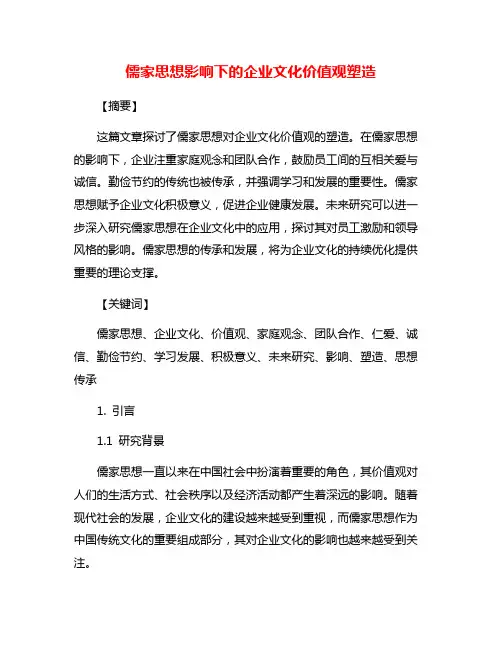 儒家思想影响下的企业文化价值观塑造

【摘要】

这篇文章探讨了儒家思想对企业文化价值观的塑造。在儒家思想的影响下，企业注重家庭观念和团队合作，鼓励员工间的互相关爱与诚信。勤俭节约的传统也被传承，并强调学习和发展的重要性。儒家思想赋予企业文化积极意义，促进企业健康发展。未来研究可以进一步深入研究儒家思想在企业文化中的应用，探讨其对员工激励和领导风格的影响。儒家思想的传承和发展，将为企业文化的持续优化提供重要的理论支撑。

【关键词】

儒家思想、企业文化、价值观、家庭观念、团队合作、仁爱、诚信、勤俭节约、学习发展、积极意义、未来研究、影响、塑造、思想传承

1. 引言

1.1 研究背景

儒家思想一直以来在中国社会中扮演着重要的角色，其价值观对人们的生活方式、社会秩序以及经济活动都产生着深远的影响。随着现代社会的发展，企业文化的建设越来越受到重视，而儒家思想作为中国传统文化的重要组成部分，其对企业文化的影响也越来越受到关注。